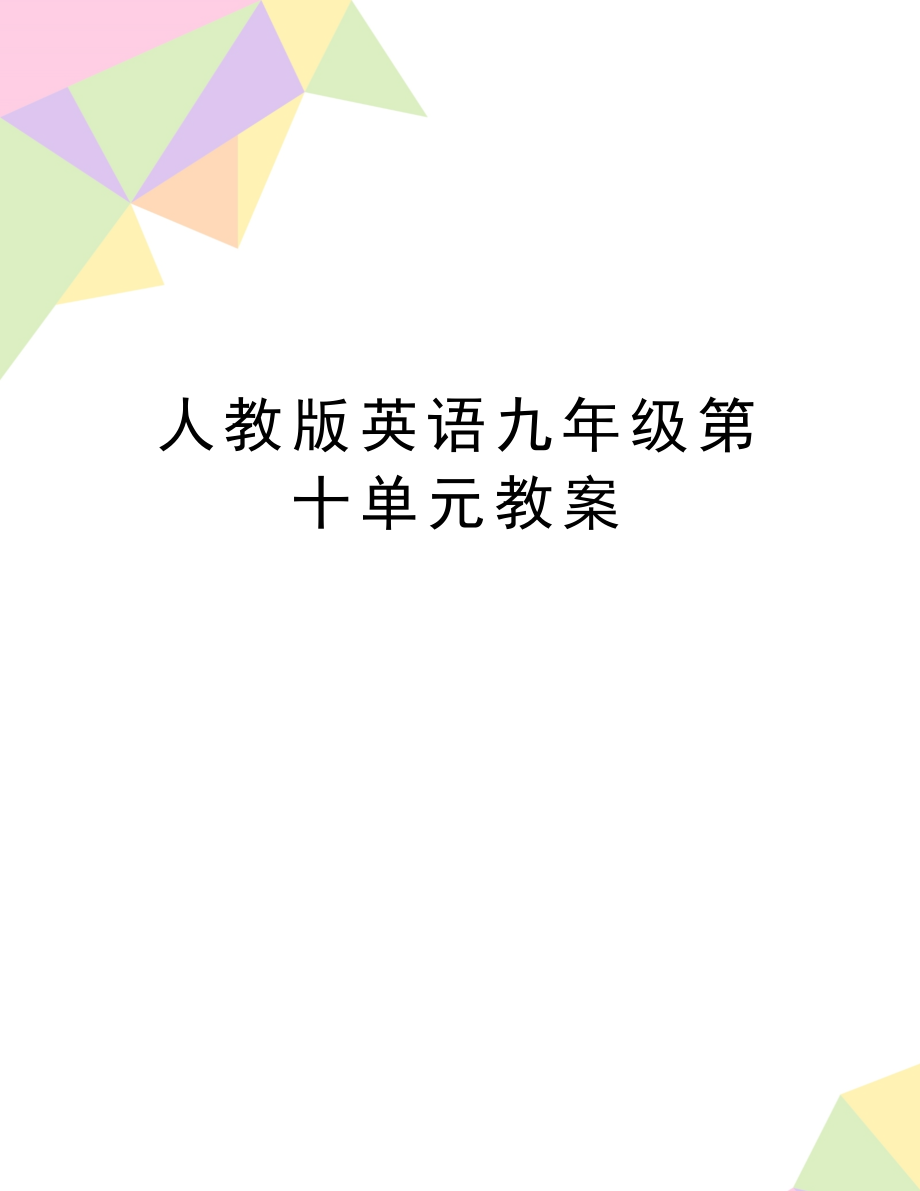 人教版英语九年级第十单元教案